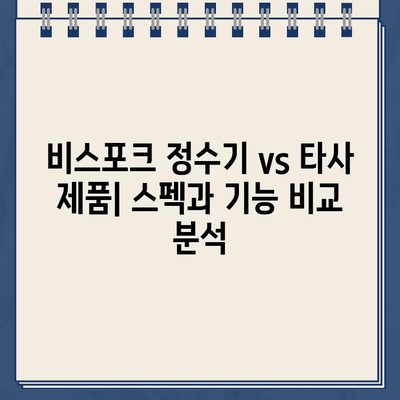 비스포크 정수기 vs 타사 제품| 스펙과 기능 비교 분석